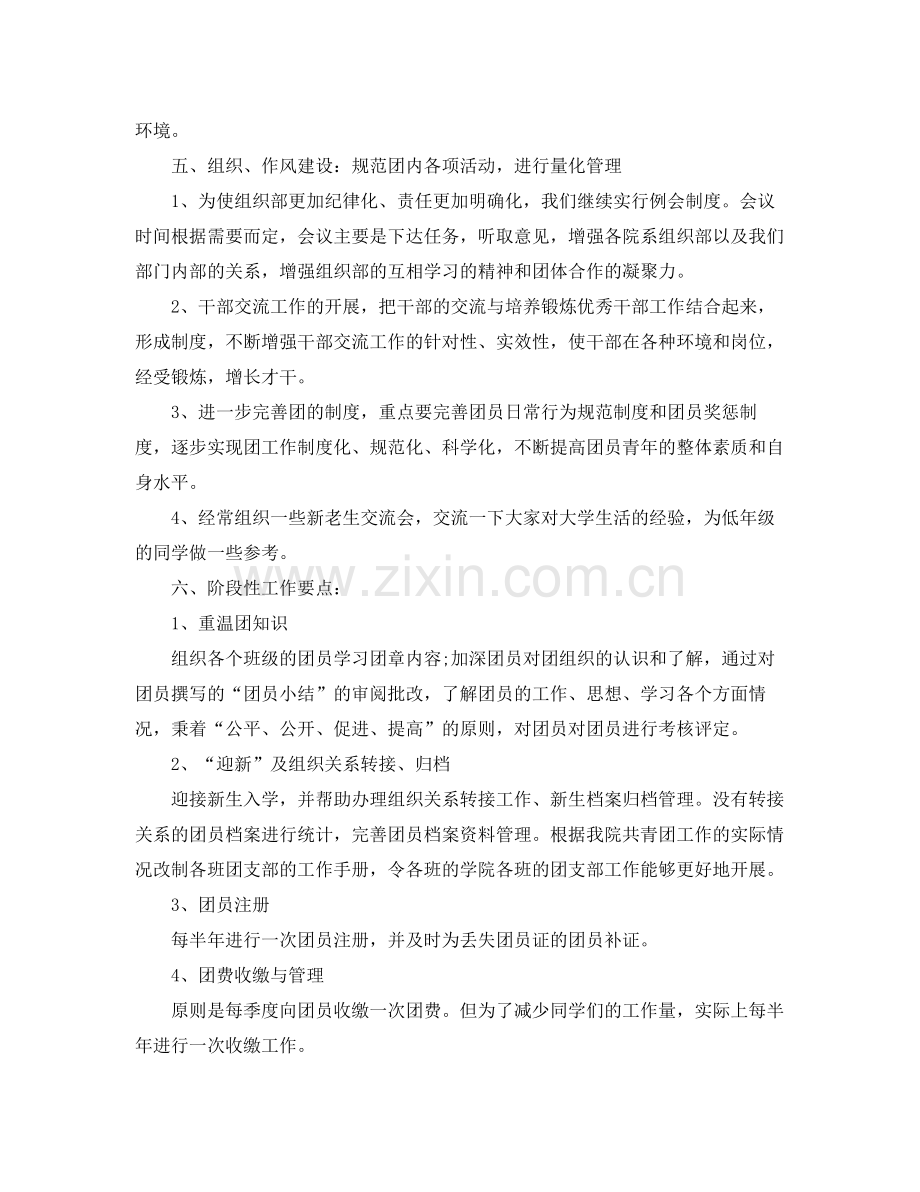 环境。

五、组织、作风建设：规范团内各项活动，进行量化管理

1、为使组织部更加纪律化、责任更加明确化，我们继续实行例会制度。会议时间根据需要而定，会议主要是下达任务，听取意见，增强各院系组织部以及我们部门内部的关系，增强组织部的互相学习的精神和团体合作的凝聚力。

2、干部交流工作的开展，把干部的交流与培养锻炼优秀干部工作结合起来，形成制度，不断增强干部交流工作的针对性、实效性，使干部在各种环境和岗位，经受锻炼，增长才干。

3、进一步完善团的制度，重点要完善团员日常行为规范制度和团员奖惩制度，逐步实现团工作制度化、规范化、科学化，不断提高团员青年的整体素质和自身水平。

4、经常组织一些新老生交流会，交流一下大家对大学生活的经验，为低年级的同学做一些参考。

六、阶段性工作要点：

1、重温团知识

组织各个班级的团员学习团章内容;加深团员对团组织的认识和了解，通过对团员撰写的“团员小结”的审阅批改，了解团员的工作、思想、学习各个方面情况，秉着“公平、公开、促进、提高”的原则，对团员对团员进行考核评定。

2、“迎新”及组织关系转接、归档

迎接新生入学，并帮助办理组织关系转接工作、新生档案归档管理。没有转接关系的团员档案进行统计，完善团员档案资料管理。根据我院共青团工作的实际情况改制各班团支部的工作手册，令各班的学院各班的团支部工作能够更好地开展。

3、团员注册

每半年进行一次团员注册，并及时为丢失团员证的团员补证。

4、团费收缴与管理

原则是每季度向团员收缴一次团费。但为了减少同学们的工作量，实际上每半年进行一次收缴工作。

www.zixin.com.cn